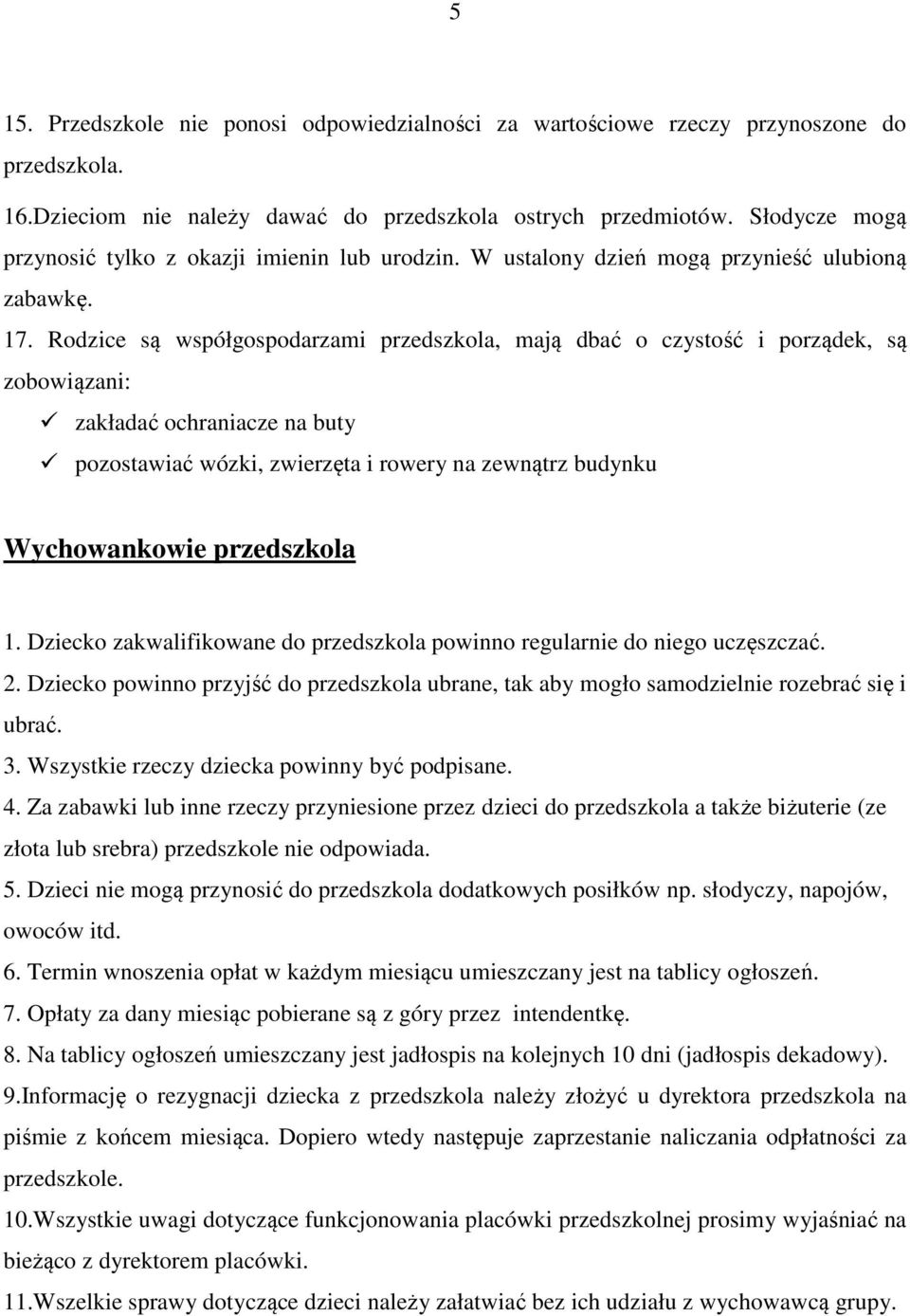 5

15. Przedszkole nie ponosi odpowiedzialności za wartościowe rzeczy przynoszone do przedszkola.

16.Dzieciom nie należy dawać do przedszkola ostrych przedmiotów. Słodycze mogą przynosić tylko z okazji imienin lub urodzin. W ustalony dzień mogą przynieść ulubioną zabawkę.

17. Rodzice są współgospodarzami przedszkola, mają dbać o czystość i porządek, są zobowiązani:

✓ zakładać ochraniacze na buty

✓ pozostawiać wózki, zwierzęta i rowery na zewnątrz budynku

Wychowankowie przedszkola

1. Dziecko zakwalifikowane do przedszkola powinno regularnie do niego uczęszczać.

2. Dziecko powinno przyjść do przedszkola ubrane, tak aby mogło samodzielnie rozebrać się i ubrać.

3. Wszystkie rzeczy dziecka powinny być podpisane.

4. Za zabawki lub inne rzeczy przyniesione przez dzieci do przedszkola a także biżuterie (ze złota lub srebra) przedszkole nie odpowiada.

5. Dzieci nie mogą przynosić do przedszkola dodatkowych posiłków np. słodyczy, napojów, owoców itd.

6. Termin wnoszenia opłat w każdym miesiącu umieszczany jest na tablicy ogłoszeń.

7. Opłaty za dany miesiąc pobierane są z góry przez intendentkę.

8. Na tablicy ogłoszeń umieszczany jest jadłospis na kolejnych 10 dni (jadłospis dekadowy).

9.Informację o rezygnacji dziecka z przedszkola należy złożyć u dyrektora przedszkola na piśmie z końcem miesiąca. Dopiero wtedy następuje zaprzestanie naliczania odpłatności za przedszkole.

10.Wszystkie uwagi dotyczące funkcjonowania placówki przedszkolnej prosimy wyjaśniać na bieżąco z dyrektorem placówki.

11.Wszelkie sprawy dotyczące dzieci należy załatwiać bez ich udziału z wychowawcą grupy.